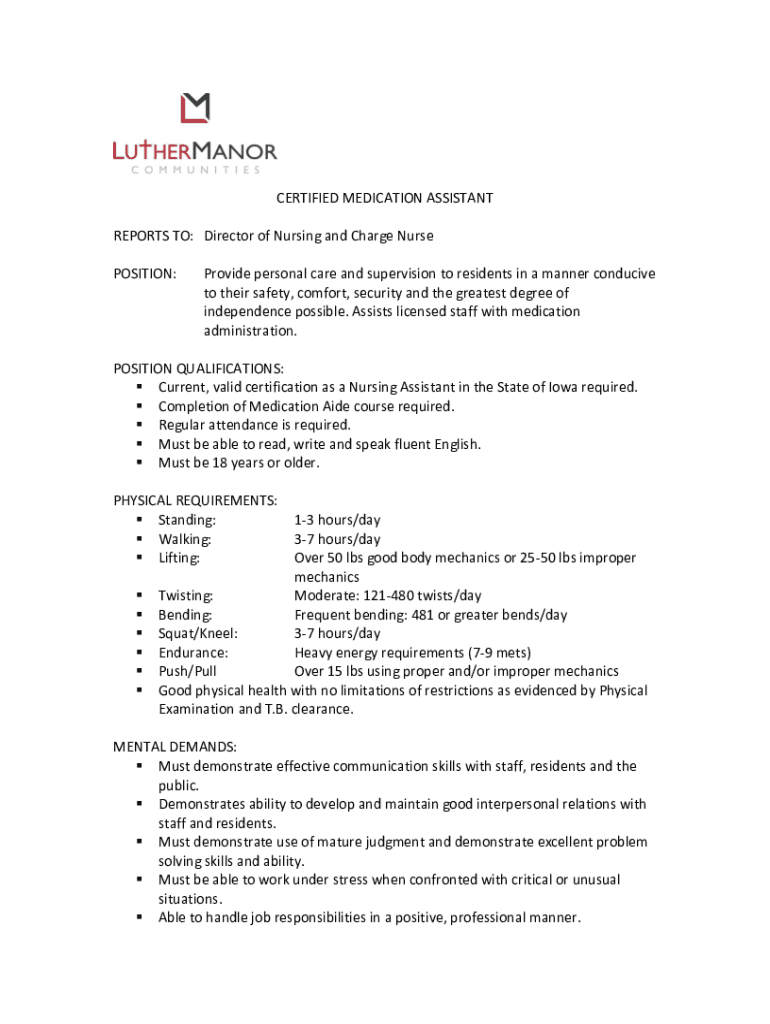 LM
LUTHERMANOR
COMMUNITIES

CERTIFIED MEDICATION ASSISTANT

REPORTS TO: Director of Nursing and Charge Nurse

POSITION: Provide personal care and supervision to residents in a manner conducive to their safety, comfort, security and the greatest degree of independence possible. Assists licensed staff with medication administration.

POSITION QUALIFICATIONS:
▪ Current, valid certification as a Nursing Assistant in the State of Iowa required.
▪ Completion of Medication Aide course required.
▪ Regular attendance is required.
▪ Must be able to read, write and speak fluent English.
▪ Must be 18 years or older.

PHYSICAL REQUIREMENTS:
▪ Standing: 1-3 hours/day
▪ Walking: 3-7 hours/day
▪ Lifting: Over 50 lbs good body mechanics or 25-50 lbs improper mechanics
▪ Twisting: Moderate: 121-480 twists/day
▪ Bending: Frequent bending: 481 or greater bends/day
▪ Squat/Kneel: 3-7 hours/day
▪ Endurance: Heavy energy requirements (7-9 mets)
▪ Push/Pull Over 15 lbs using proper and/or improper mechanics
▪ Good physical health with no limitations of restrictions as evidenced by Physical Examination and T.B. clearance.

MENTAL DEMANDS:
▪ Must demonstrate effective communication skills with staff, residents and the public.
▪ Demonstrates ability to develop and maintain good interpersonal relations with staff and residents.
▪ Must demonstrate use of mature judgment and demonstrate excellent problem solving skills and ability.
▪ Must be able to work under stress when confronted with critical or unusual situations.
▪ Able to handle job responsibilities in a positive, professional manner.